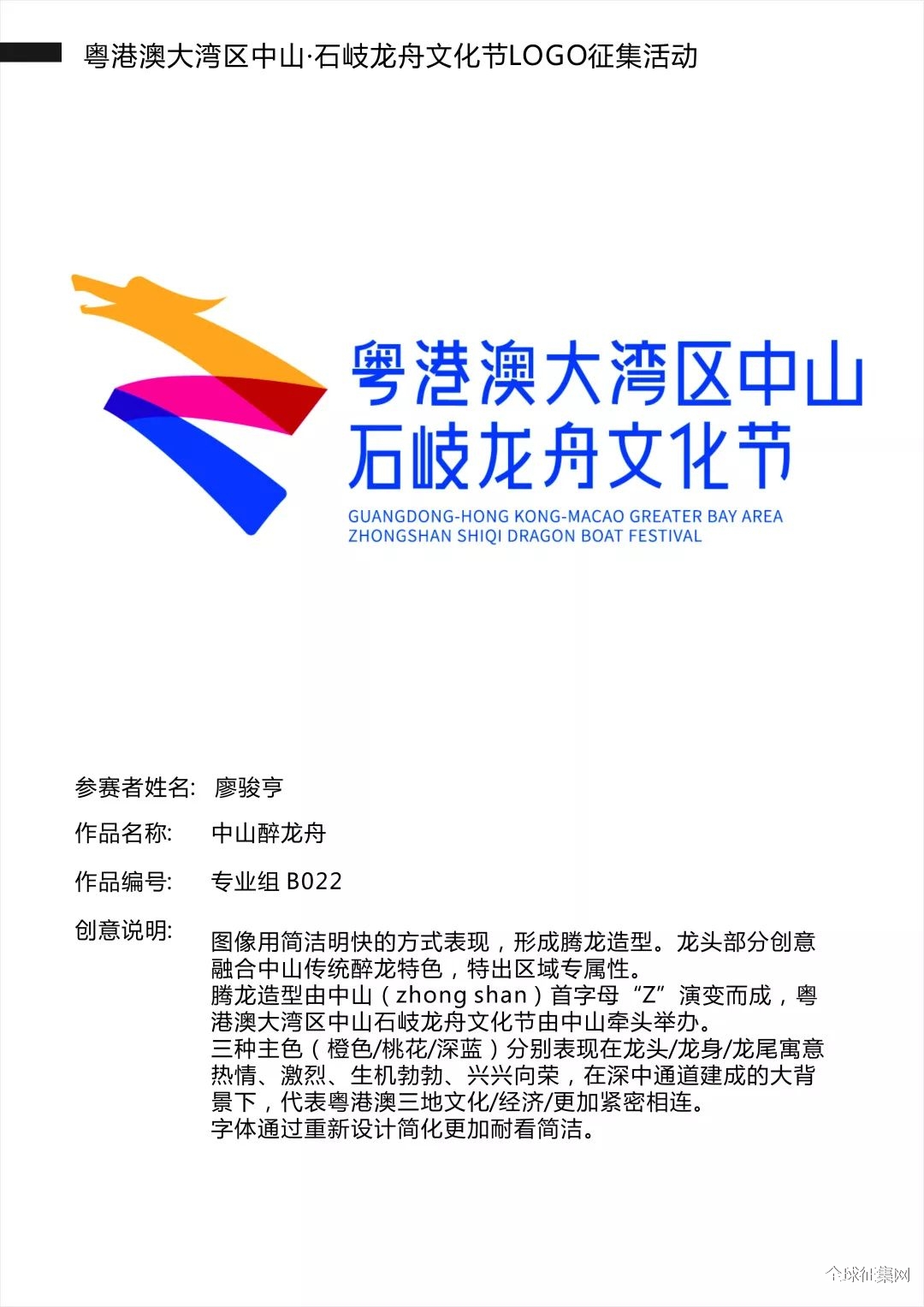 粤港澳大湾区中山·石岐龙舟文化节LOGO征集活动

粤港澳大湾区中山
石岐龙舟文化节
GUANGDONG-HONG KONG-MACAO GREATER BAY AREA
ZHONGSHAN SHIQI DRAGON BOAT FESTIVAL

参赛者姓名: 廖骏亨

作品名称: 中山醉龙舟

作品编号: 专业组 B022

创意说明: 图像用简洁明快的方式表现，形成腾龙造型。龙头部分创意融合中山传统醉龙特色，特出区域专属性。
腾龙造型由中山（zhong shan）首字母“Z”演变而成，粤港澳大湾区中山石岐龙舟文化节由中山牵头举办。
三种主色（橙色/桃花/深蓝）分别表现在龙头/龙身/龙尾寓意热情、激烈、生机勃勃、兴兴向荣，在深中通道建成的大背景下，代表粤港澳三地文化/经济/更加紧密相连。
字体通过重新设计简化更加耐看简洁。

全球征集网